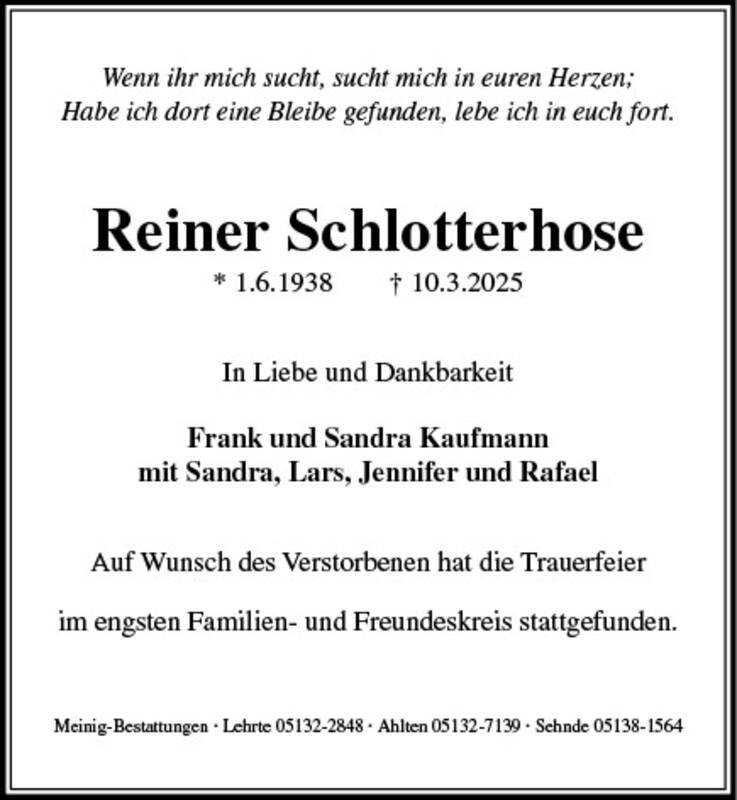 Wenn ihr mich sucht, sucht mich in euren Herzen;
Habe ich dort eine Bleibe gefunden, lebe ich in euch fort.

Reiner Schlotterhose

* 1.6.1938 † 10.3.2025

In Liebe und Dankbarkeit

Frank und Sandra Kaufmann
mit Sandra, Lars, Jennifer und Rafael

Auf Wunsch des Verstorbenen hat die Trauerfeier

im engsten Familien- und Freundeskreis stattgefunden.

Meinig-Bestattungen · Lehrte 05132-2848 · Ahlten 05132-7139 · Sehnde 05138-1564